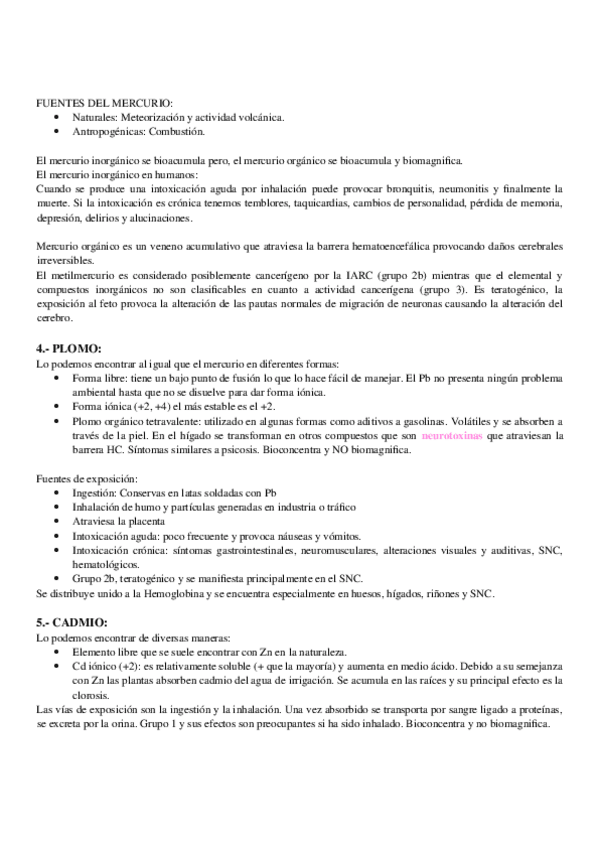 FUENTES DEL MERCURIO:
- Naturales: Meteorización y actividad volcánica.
- Antropogénicas: Combustión.

El mercurio inorgánico se bioacumula pero, el mercurio orgánico se bioacumula y biomagnifica.
El mercurio inorgánico en humanos:
Cuando se produce una intoxicación aguda por inhalación puede provocar bronquitis, neumonitis y finalmente la muerte. Si la intoxicación es crónica tenemos temblores, taquicardias, cambios de personalidad, pérdida de memoria, depresión, delirios y alucinaciones.

Mercurio orgánico es un veneno acumulativo que atraviesa la barrera hematoencefálica provocando daños cerebrales irreversibles.
El metilmercurio es considerado posiblemente cancerígeno por la IARC (grupo 2b) mientras que el elemental y compuestos inorgánicos no son clasificables en cuanto a actividad cancerígena (grupo 3). Es teratogénico, la exposición al feto provoca la alteración de las pautas normales de migración de neuronas causando la alteración del cerebro.

4.- PLOMO:
Lo podemos encontrar al igual que el mercurio en diferentes formas:
- Forma libre: tiene un bajo punto de fusión lo que lo hace fácil de manejar. El Pb no presenta ningún problema ambiental hasta que no se disuelve para dar forma iónica.
- Forma iónica (+2, +4) el más estable es el +2.
- Plomo orgánico tetravalente: utilizado en algunas formas como aditivos a gasolinas. Volátiles y se absorben a través de la piel. En el hígado se transforman en otros compuestos que son neurotoxinas que atraviesan la barrera HC. Síntomas similares a psicosis. Bioconcentra y NO biomagnifica.

Fuentes de exposición:
- Ingestión: Conservas en latas soldadas con Pb
- Inhalación de humo y partículas generadas en industria o tráfico
- Atraviesa la placenta
- Intoxicación aguda: poco frecuente y provoca náuseas y vómitos.
- Intoxicación crónica: síntomas gastrointestinales, neuromusculares, alteraciones visuales y auditivas, SNC, hematológicos.
- Grupo 2b, teratogénico y se manifiesta principalmente en el SNC.
Se distribuye unido a la Hemoglobina y se encuentra especialmente en huesos, hígados, riñones y SNC.

5.- CADMIO:
Lo podemos encontrar de diversas maneras:
- Elemento libre que se suele encontrar con Zn en la naturaleza.
- Cd iónico (+2): es relativamente soluble (+ que la mayoría) y aumenta en medio ácido. Debido a su semejanza con Zn las plantas absorben cadmio del agua de irrigación. Se acumula en las raíces y su principal efecto es la clorosis.
Las vías de exposición son la ingestión y la inhalación. Una vez absorbido se transporta por sangre ligado a proteínas, se excreta por la orina. Grupo 1 y sus efectos son preocupantes si ha sido inhalado. Bioconcentra y no biomagnifica.